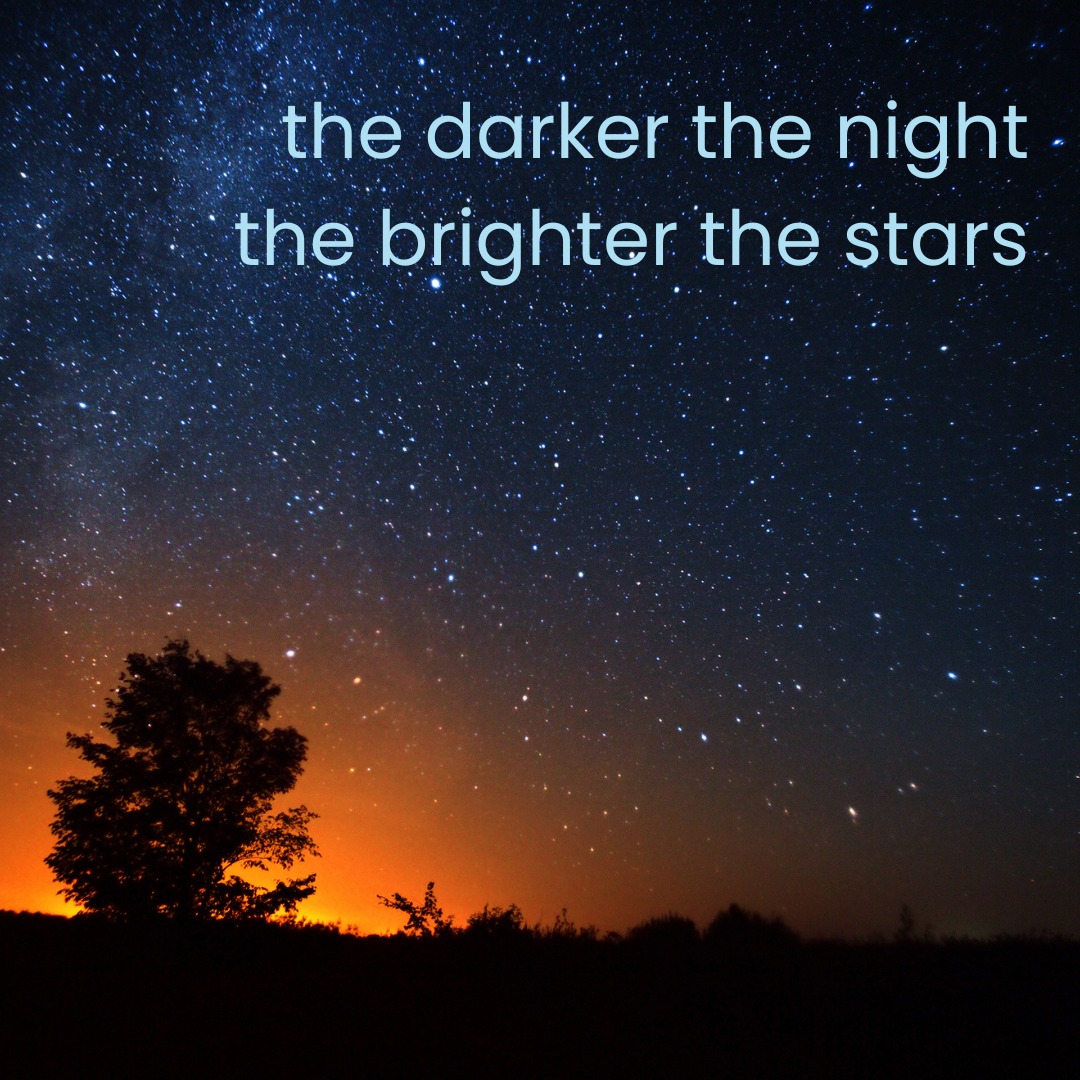 the darker the night
the brighter the stars